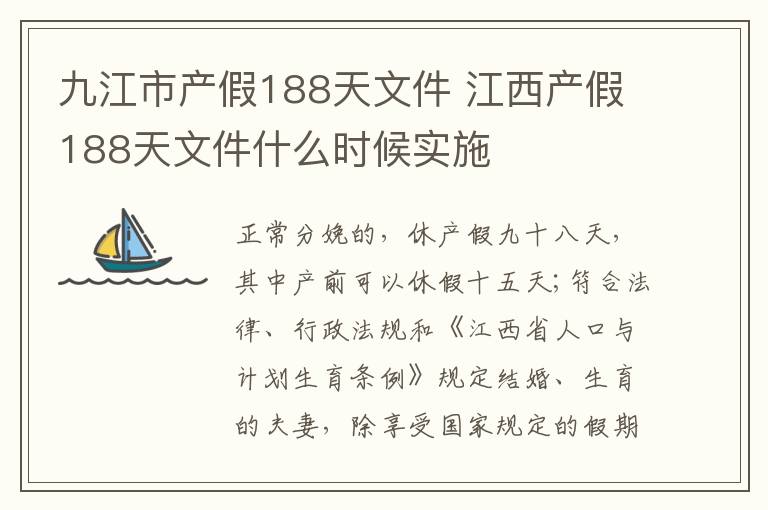 九江市产假188天文件 江西产假188天文件什么时候实施

正常分娩的，休产假九十八天，其中产前可以休假十五天；符合法律、行政法规和《江西省人口与计划生育条例》规定结婚、生育的夫妻，除享受国家规定的假期